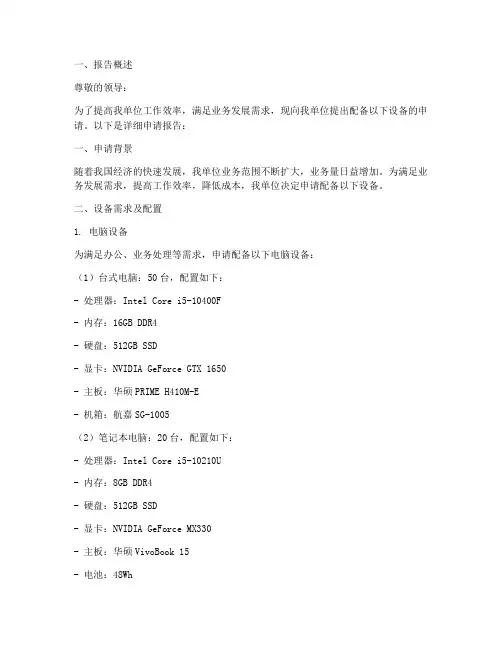 一、报告概述

尊敬的领导：

为了提高我单位工作效率，满足业务发展需求，现向我单位提出配备以下设备的申请。以下是详细申请报告：

一、申请背景

随着我国经济的快速发展，我单位业务范围不断扩大，业务量日益增加。为满足业务发展需求，提高工作效率，降低成本，我单位决定申请配备以下设备。

二、设备需求及配置

1. 电脑设备

为满足办公、业务处理等需求，申请配备以下电脑设备：

（1）台式电脑：50 台，配置如下：

- 处理器：Intel Core i5-10400F

- 内存：16GB DDR4

- 硬盘：512GB SSD

- 显卡：NVIDIA GeForce GTX 1650

- 主板：华硕 PRIME H410M-E

- 机箱：航嘉 SG-1005

（2）笔记本电脑：20 台，配置如下：

- 处理器：Intel Core i5-10210U

- 内存：8GB DDR4

- 硬盘：512GB SSD

- 显卡：NVIDIA GeForce MX330

- 主板：华硕 VivoBook 15

- 电池：48Wh